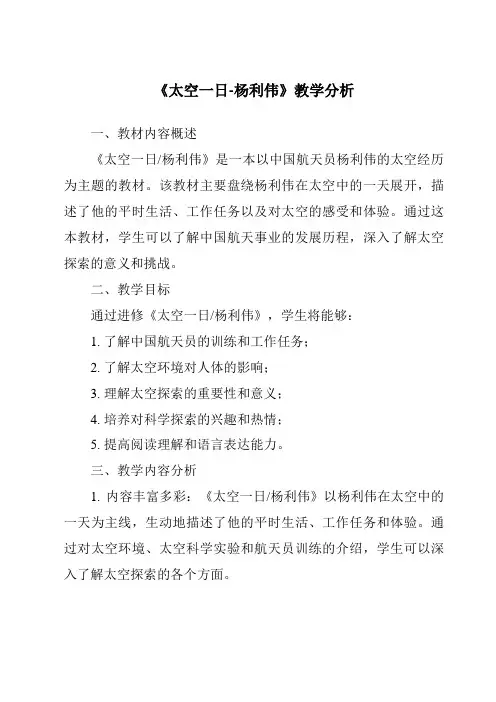 《太空一日-杨利伟》教学分析

一、教材内容概述

《太空一日/杨利伟》是一本以中国航天员杨利伟的太空经历为主题的教材。该教材主要盘绕杨利伟在太空中的一天展开，描述了他的平时生活、工作任务以及对太空的感受和体验。通过这本教材，学生可以了解中国航天事业的发展历程，深入了解太空探索的意义和挑战。

二、教学目标

通过进修《太空一日/杨利伟》，学生将能够：

1. 了解中国航天员的训练和工作任务；

2. 了解太空环境对人体的影响；

3. 理解太空探索的重要性和意义；

4. 培养对科学探索的兴趣和热情；

5. 提高阅读理解和语言表达能力。

三、教学内容分析

1. 内容丰富多彩：《太空一日/杨利伟》以杨利伟在太空中的一天为主线，生动地描述了他的平时生活、工作任务和体验。通过对太空环境、太空科学实验和航天员训练的介绍，学生可以深入了解太空探索的各个方面。